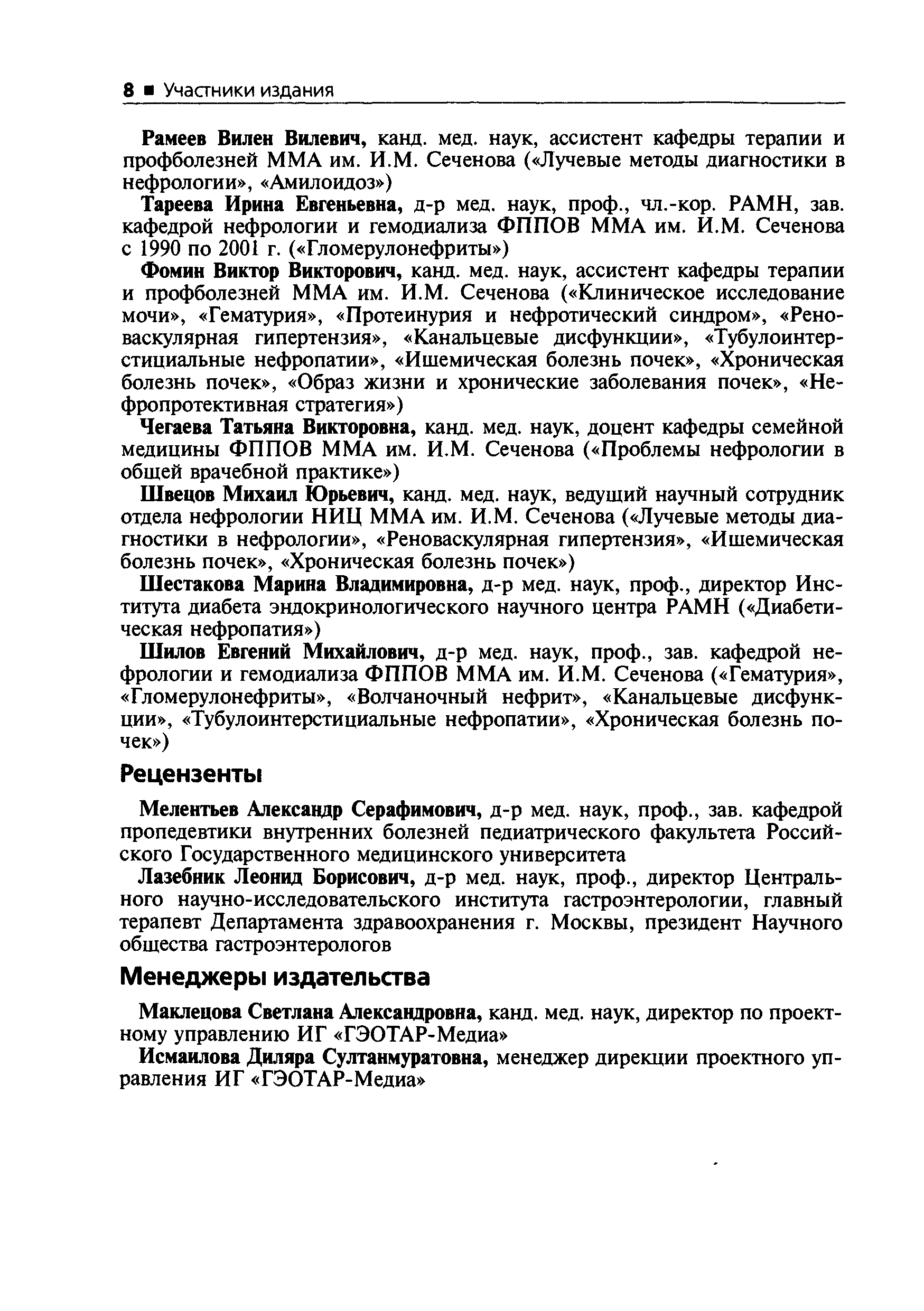 8 ■ Участники издания

Рамеев Вилен Вилевич, канд. мед. наук, ассистент кафедры терапии и профболезней ММА им. И.М. Сеченова («Лучевые методы диагностики в нефрологии», «Амилоидоз»)

Тареева Ирина Евгеньевна, д-р мед. наук, проф., чл.-кор. РАМН, зав. кафедрой нефрологии и гемодиализа ФППОВ ММА им. И.М. Сеченова с 1990 по 2001 г. («Гломерулонефриты»)

Фомин Виктор Викторович, канд. мед. наук, ассистент кафедры терапии и профболезней ММА им. И.М. Сеченова («Клиническое исследование мочи», «Гематурия», «Протеинурия и нефротический синдром», «Реноваскулярная гипертензия», «Канальцевые дисфункции», «Тубулоинтерстициальные нефропатии», «Ишемическая болезнь почек», «Хроническая болезнь почек», «Образ жизни и хронические заболевания почек», «Нефропротективная стратегия»)

Чегаева Татьяна Викторовна, канд. мед. наук, доцент кафедры семейной медицины ФППОВ ММА им. И.М. Сеченова («Проблемы нефрологии в общей врачебной практике»)

Швецов Михаил Юрьевич, канд. мед. наук, ведущий научный сотрудник отдела нефрологии НИЦ ММА им. И.М. Сеченова («Лучевые методы диагностики в нефрологии», «Реноваскулярная гипертензия», «Ишемическая болезнь почек», «Хроническая болезнь почек»)

Шестакова Марина Владимировна, д-р мед. наук, проф., директор Института диабета эндокринологического научного центра РАМН («Диабетическая нефропатия»)

Шилов Евгений Михайлович, д-р мед. наук, проф., зав. кафедрой нефрологии и гемодиализа ФППОВ ММА им. И.М. Сеченова («Гематурия», «Гломерулонефриты», «Волчаночный нефрит», «Канальцевые дисфункции», «Тубулоинтерстициальные нефропатии», «Хроническая болезнь почек»)

Рецензенты

Мелентьев Александр Серафимович, д-р мед. наук, проф., зав. кафедрой пропедевтики внутренних болезней педиатрического факультета Российского Государственного медицинского университета

Лазебник Леонид Борисович, д-р мед. наук, проф., директор Центрального научно-исследовательского института гастроэнтерологии, главный терапевт Департамента здравоохранения г. Москвы, президент Научного общества гастроэнтерологов

Менеджеры издательства

Маклецова Светлана Александровна, канд. мед. наук, директор по проектному управлению ИГ «ГЭОТАР-Медиа»

Исмаилова Диляра Султанмуратовна, менеджер дирекции проектного управления ИГ «ГЭОТАР-Медиа»